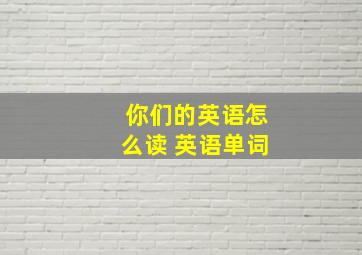 你们的英语怎么读 英语单词